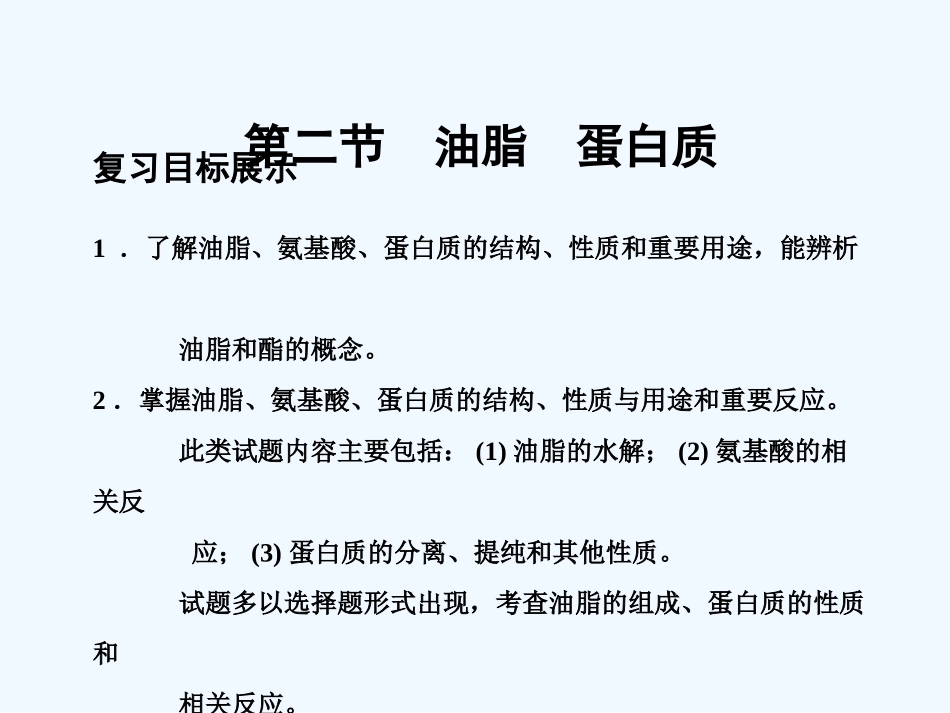 第二节　油脂　蛋白质

复习目标展示

1．了解油脂、氨基酸、蛋白质的结构、性质和重要用途，能辨析油脂和酯的概念。

2．掌握油脂、氨基酸、蛋白质的结构、性质与用途和重要反应。

此类试题内容主要包括：(1)油脂的水解；(2)氨基酸的相关反应；(3)蛋白质的分离、提纯和其他性质。

试题多以选择题形式出现，考查油脂的组成、蛋白质的性质和相关反应。